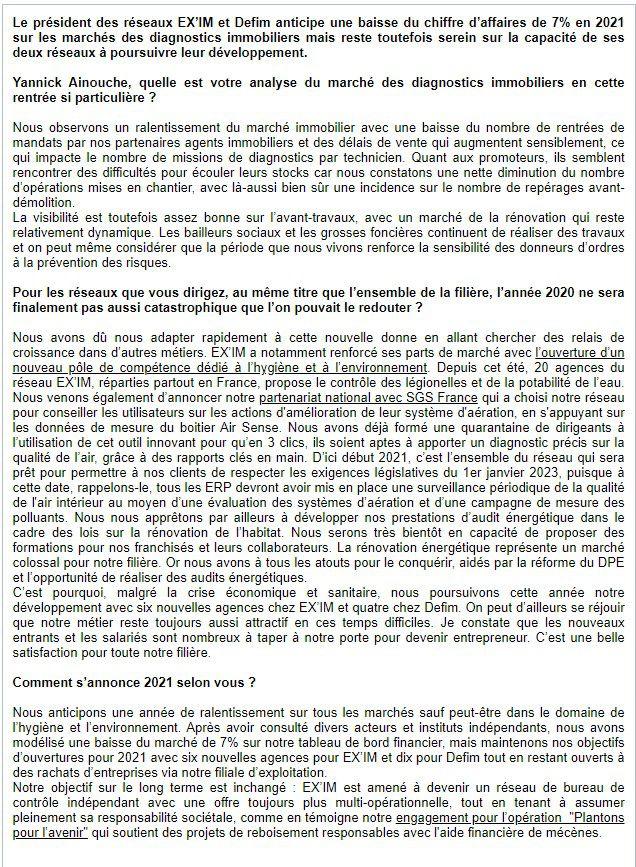 Le président des réseaux EX'IM et Defim anticipe une baisse du chiffre d'affaires de 7% en 2021 sur les marchés des diagnostics immobiliers mais reste toutefois serein sur la capacité de ses deux réseaux à poursuivre leur développement.

Yannick Ainouche, quelle est votre analyse du marché des diagnostics immobiliers en cette rentrée si particulière ?

Nous observons un ralentissement du marché immobilier avec une baisse du nombre de rentrées de mandats par nos partenaires agents immobiliers et des délais de vente qui augmentent sensiblement, ce qui impacte le nombre de missions de diagnostics par technicien. Quant aux promoteurs, ils semblent rencontrer des difficultés pour écouler leurs stocks car nous constatons une nette diminution du nombre d'opérations mises en chantier, avec là-aussi bien sûr une incidence sur le nombre de repérages avant-démolition.
La visibilité est toutefois assez bonne sur l'avant-travaux, avec un marché de la rénovation qui reste relativement dynamique. Les bailleurs sociaux et les grosses foncières continuent de réaliser des travaux et on peut même considérer que la période que nous vivons renforce la sensibilité des donneurs d'ordres à la prévention des risques.

Pour les réseaux que vous dirigez, au même titre que l'ensemble de la filière, l'année 2020 ne sera finalement pas aussi catastrophique que l'on pouvait le redouter ?

Nous avons dû nous adapter rapidement à cette nouvelle donne en allant chercher des relais de croissance dans d'autres métiers. EX'IM a notamment renforcé ses parts de marché avec l'ouverture d'un nouveau pôle de compétence dédié à l'hygiène et à l'environnement. Depuis cet été, 20 agences du réseau EX'IM, réparties partout en France, propose le contrôle des légionelles et de la potabilité de l'eau. Nous venons également d'annoncer notre partenariat national avec SGS France qui a choisi notre réseau pour conseiller les utilisateurs sur les actions d'amélioration de leur système d'aération, en s'appuyant sur les données de mesure du boitier Air Sense. Nous avons déjà formé une quarantaine de dirigeants à l'utilisation de cet outil innovant pour qu'en 3 clics, ils soient aptes à apporter un diagnostic précis sur la qualité de l'air, grâce à des rapports clés en main. D'ici début 2021, c'est l'ensemble du réseau qui sera prêt pour permettre à nos clients de respecter les exigences législatives du 1er janvier 2023, puisque à cette date, rappelons-le, tous les ERP devront avoir mis en place une surveillance périodique de la qualité de l'air intérieur au moyen d'une évaluation des systèmes d'aération et d'une campagne de mesure des polluants. Nous nous apprêtons par ailleurs à développer nos prestations d'audit énergétique dans le cadre des lois sur la rénovation de l'habitat. Nous serons très bientôt en capacité de proposer des formations pour nos franchisés et leurs collaborateurs. La rénovation énergétique représente un marché colossal pour notre filière. Or nous avons à tous les atouts pour le conquérir, aidés par la réforme du DPE et l'opportunité de réaliser des audits énergétiques.
C'est pourquoi, malgré la crise économique et sanitaire, nous poursuivons cette année notre développement avec six nouvelles agences chez EX'IM et quatre chez Defim. On peut d'ailleurs se réjouir que notre métier reste toujours aussi attractif en ces temps difficiles. Je constate que les nouveaux entrants et les salariés sont nombreux à taper à notre porte pour devenir entrepreneur. C'est une belle satisfaction pour toute notre filière.

Comment s'annonce 2021 selon vous ?

Nous anticipons une année de ralentissement sur tous les marchés sauf peut-être dans le domaine de l'hygiène et l'environnement. Après avoir consulté divers acteurs et instituts indépendants, nous avons modélisé une baisse du marché de 7% sur notre tableau de bord financier, mais maintenons nos objectifs d'ouvertures pour 2021 avec six nouvelles agences pour EX'IM et dix pour Defim tout en restant ouverts à des rachats d'entreprises via notre filiale d'exploitation.
Notre objectif sur le long terme est inchangé : EX'IM est amené à devenir un réseau de bureau de contrôle indépendant avec une offre toujours plus multi-opérationnelle, tout en tenant à assumer pleinement sa responsabilité sociétale, comme en témoigne notre engagement pour l'opération "Plantons pour l'avenir" qui soutient des projets de reboisement responsables avec l'aide financière de mécènes.